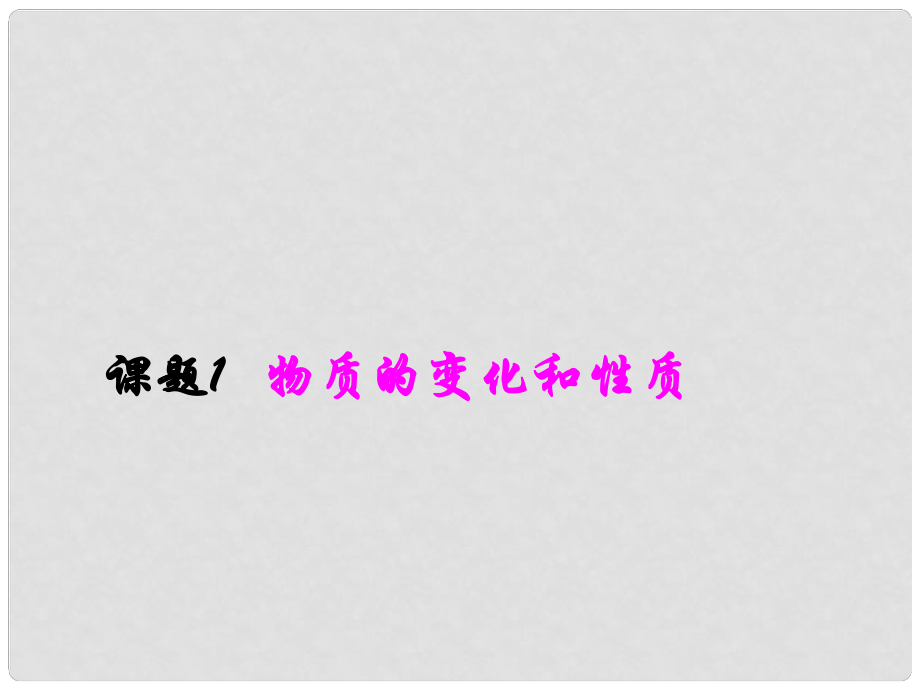 课题1 物质的变化和性质